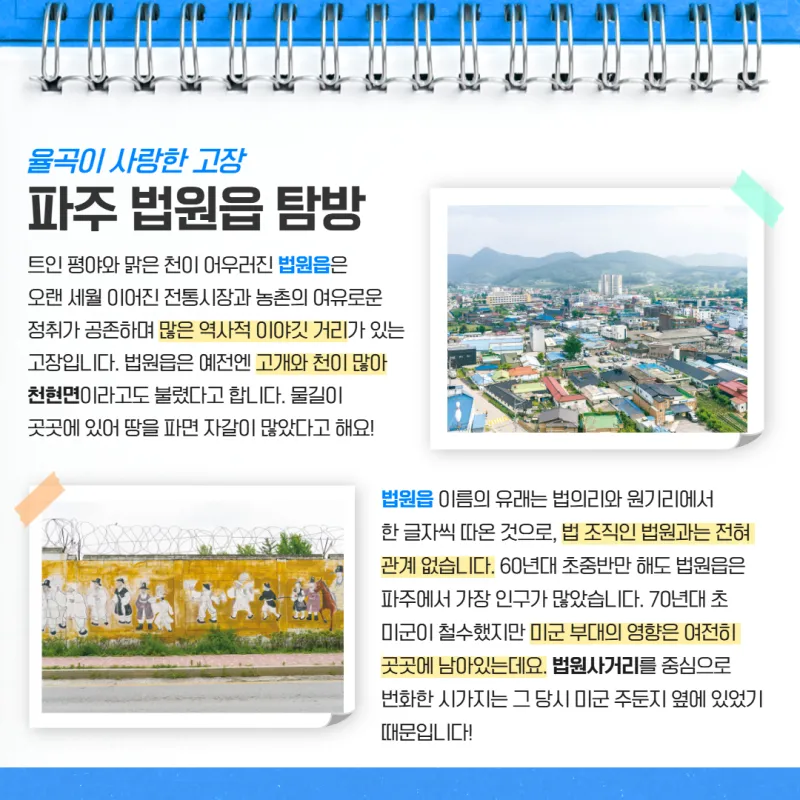 율곡이 사랑한 고장
파주 법원읍 탐방

트인 평야와 맑은 천이 어우러진 법원읍은 오랜 세월 이어진 전통시장과 농촌의 여유로운 정취가 공존하며 많은 역사적 이야깃 거리가 있는 고장입니다. 법원읍은 예전엔 고개와 천이 많아 천현면이라고도 불렸다고 합니다. 물길이 곳곳에 있어 땅을 파면 자갈이 많았다고 해요!

법원읍 이름의 유래는 법의리와 원기리에서 한 글자씩 따온 것으로, 법 조직인 법원과는 전혀 관계 없습니다. 60년대 초중반만 해도 법원읍은 파주에서 가장 인구가 많았습니다. 70년대 초 미군이 철수했지만 미군 부대의 영향은 여전히 곳곳에 남아있는데요. 법원사거리를 중심으로 번화한 시가지는 그 당시 미군 주둔지 옆에 있었기 때문입니다!